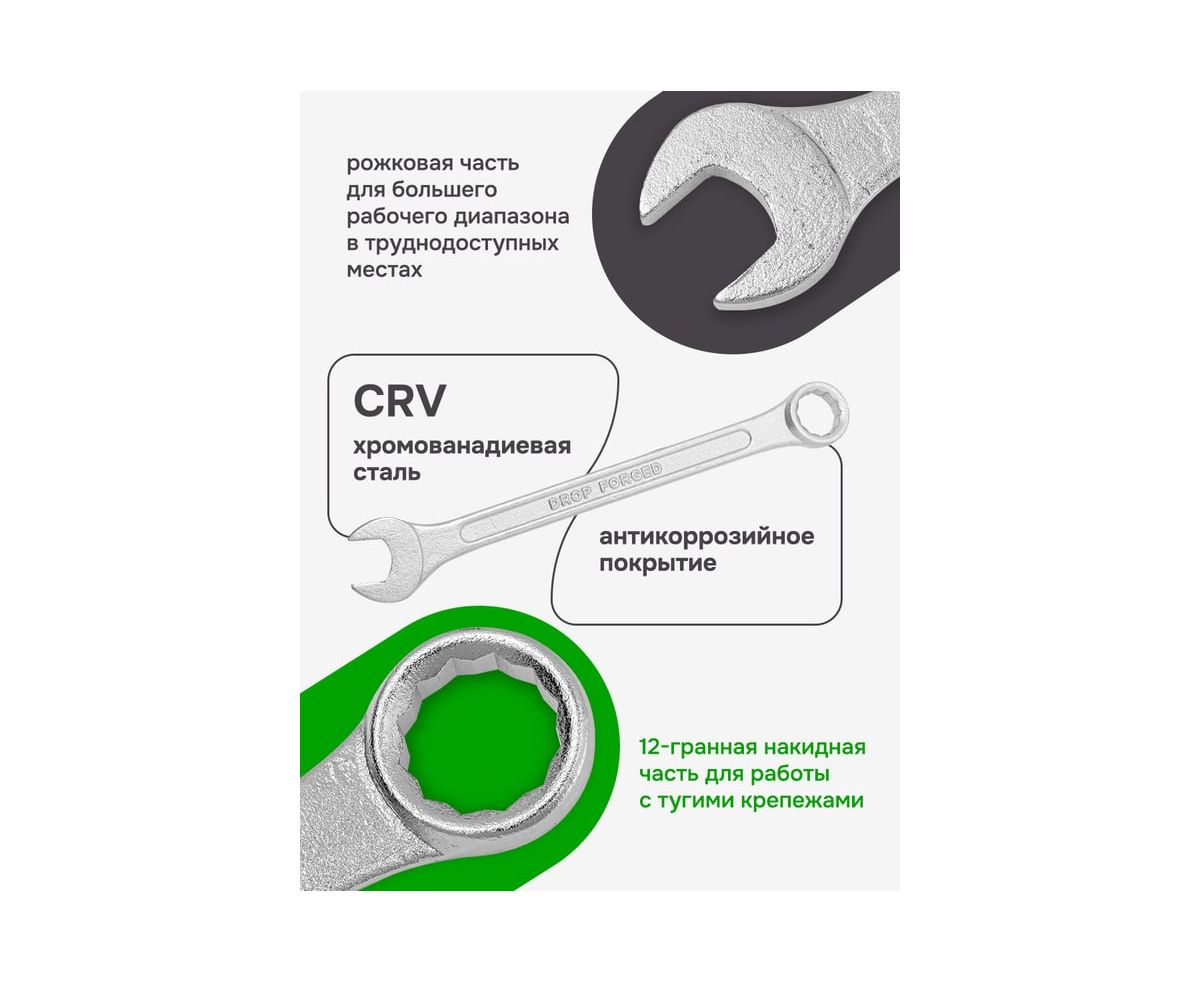 рожковая часть для большего рабочего диапазона в труднодоступных местах

CRV

хромованадиевая сталь

DROP FORGED

антикоррозийное покрытие

12-гранная накидная часть для работы с тугими крепежами